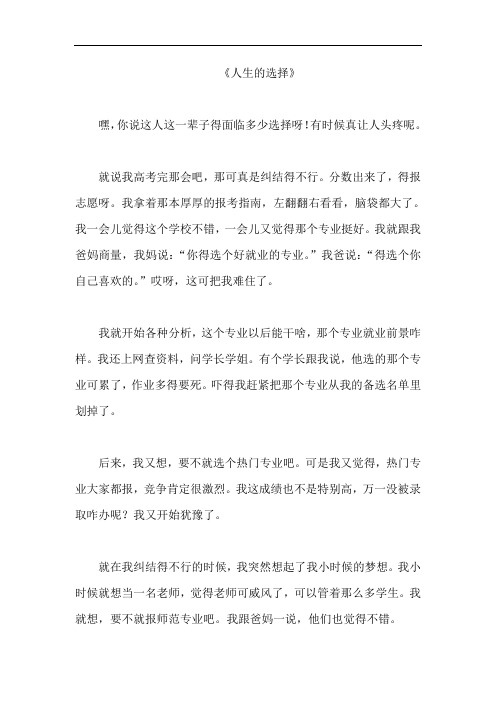 《人生的选择》

嘿，你说这人这一辈子得面临多少选择呀！有时候真让人头疼呢。

就说我高考完那会吧，那可真是纠结得不行。分数出来了，得报志愿呀。我拿着那本厚厚的报考指南，左翻翻右看看，脑袋都大了。我一会儿觉得这个学校不错，一会儿又觉得那个专业挺好。我就跟我爸妈商量，我妈说：“你得选个好就业的专业。”我爸说：“得选个你自己喜欢的。”哎呀，这可把我难住了。

我就开始各种分析，这个专业以后能干啥，那个专业就业前景咋样。我还上网查资料，问学长学姐。有个学长跟我说，他选的那个专业可累了，作业多得要死。吓得我赶紧把那个专业从我的备选名单里划掉了。

后来，我又想，要不就选个热门专业吧。可是我又觉得，热门专业大家都报，竞争肯定很激烈。我这成绩也不是特别高，万一没被录取咋办呢？我又开始犹豫了。

就在我纠结得不行的时候，我突然想起了我小时候的梦想。我小时候就想当一名老师，觉得老师可威风了，可以管着那么多学生。我就想，要不就报师范专业吧。我跟爸妈一说，他们也觉得不错。